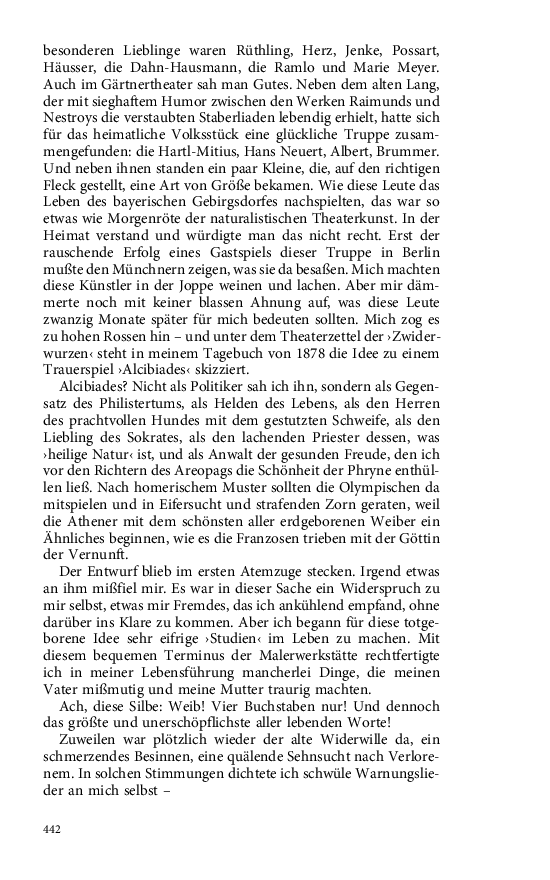 besonderen Lieblinge waren Rüthling, Herz, Jenke, Possart, Häusser, die Dahn-Hausmann, die Ramlo und Marie Meyer. Auch im Gärtnertheater sah man Gutes. Neben dem alten Lang, der mit sieghaftem Humor zwischen den Werken Raimunds und Nestroys die verstaubten Staberliaden lebendig erhielt, hatte sich für das heimatliche Volksstück eine glückliche Truppe zusammengefunden: die Hartl-Mitius, Hans Neuert, Albert, Brummer. Und neben ihnen standen ein paar Kleine, die, auf den richtigen Fleck gestellt, eine Art von Größe bekamen. Wie diese Leute das Leben des bayerischen Gebirgsdorfes nachspielten, das war so etwas wie Morgenröte der naturalistischen Theaterkunst. In der Heimat verstand und würdigte man das nicht recht. Erst der rauschende Erfolg eines Gastspiels dieser Truppe in Berlin mußte den Münchnern zeigen, was sie da besaßen. Mich machten diese Künstler in der Joppe weinen und lachen. Aber mir dämmerte noch mit keiner blassen Ahnung auf, was diese Leute zwanzig Monate später für mich bedeuten sollten. Mich zog es zu hohen Rossen hin – und unter dem Theaterzettel der ›Zwiderwurzen‹ steht in meinem Tagebuch von 1878 die Idee zu einem Trauerspiel ›Alcibiades‹ skizziert.

Alcibiades? Nicht als Politiker sah ich ihn, sondern als Gegensatz des Philistertums, als Helden des Lebens, als den Herren des prachtvollen Hundes mit dem gestutzten Schweife, als den Liebling des Sokrates, als den lachenden Priester dessen, was ›heilige Natur‹ ist, und als Anwalt der gesunden Freude, den ich vor den Richtern des Areopags die Schönheit der Phryne enthüllen ließ. Nach homerischem Muster sollten die Olympischen da mitspielen und in Eifersucht und strafenden Zorn geraten, weil die Athener mit dem schönsten aller erdgeborenen Weiber ein Ähnliches beginnen, wie es die Franzosen trieben mit der Göttin der Vernunft.

Der Entwurf blieb im ersten Atemzuge stecken. Irgend etwas an ihm mißfiel mir. Es war in dieser Sache ein Widerspruch zu mir selbst, etwas mir Fremdes, das ich ankühlend empfand, ohne darüber ins Klare zu kommen. Aber ich begann für diese totgeborene Idee sehr eifrige ›Studien‹ im Leben zu machen. Mit diesem bequemen Terminus der Malerwerkstätte rechtfertigte ich in meiner Lebensführung mancherlei Dinge, die meinen Vater mißmutig und meine Mutter traurig machten.

Ach, diese Silbe: Weib! Vier Buchstaben nur! Und dennoch das größte und unerschöpflichste aller lebenden Worte!

Zuweilen war plötzlich wieder der alte Widerwille da, ein schmerzendes Besinnen, eine quälende Sehnsucht nach Verlorenem. In solchen Stimmungen dichtete ich schwüle Warnungslieder an mich selbst –

442